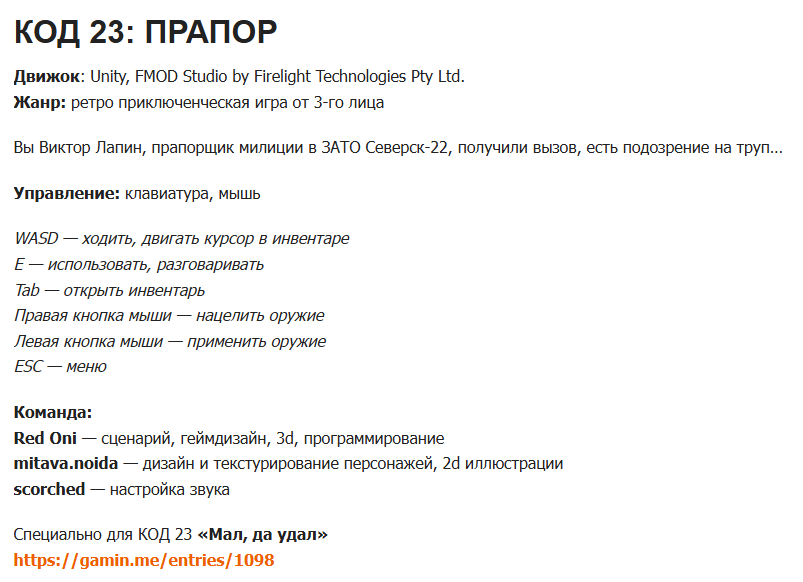 КОД 23: ПРАПОР

Движок: Unity, FMOD Studio by Firelight Technologies Pty Ltd.
Жанр: ретро приключенческая игра от 3-го лица

Вы Виктор Лапин, прапорщик милиции в ЗАТО Северск-22, получили вызов, есть подозрение на труп...

Управление: клавиатура, мышь

WASD — ходить, двигать курсор в инвентаре
E — использовать, разговаривать
Tab — открыть инвентарь
Правая кнопка мыши — нацелить оружие
Левая кнопка мыши — применить оружие
ESC — меню

Команда:
Red Oni — сценарий, геймдизайн, 3d, программирование
mitava.noida — дизайн и текстурирование персонажей, 2d иллюстрации
scorched — настройка звука

Специально для КОД 23 «Мал, да удал»
https://gamin.me/entries/1098